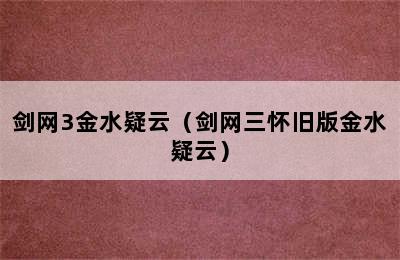 剑网3金水疑云（剑网三怀旧版金水疑云）